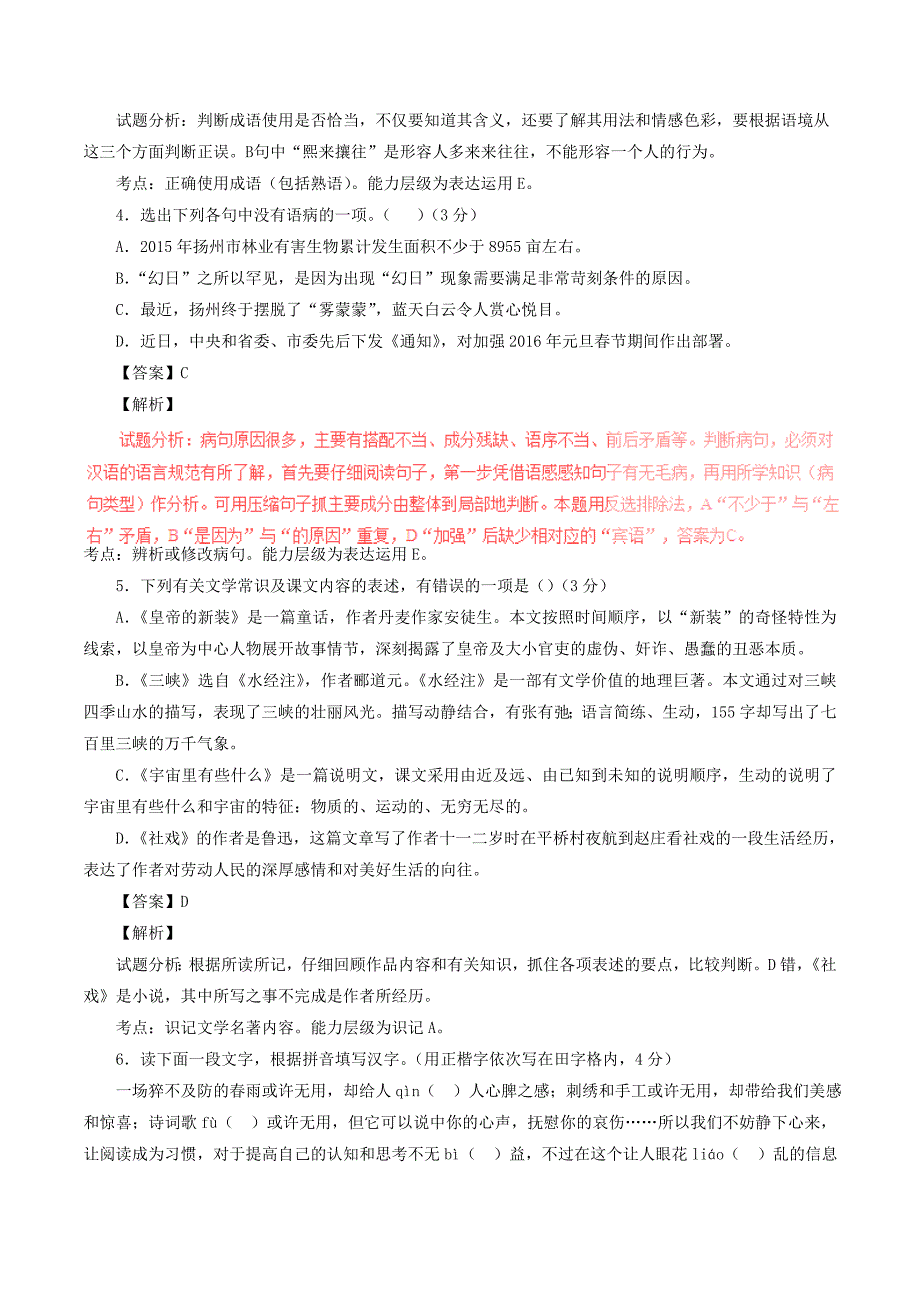 试题分析：判断成语使用是否恰当，不仅要知道其含义，还要了解其用法和情感色彩，要根据语境从这三个方面判断正误。B句中“熙来攘往”是形容人多来来往往，不能形容一个人的行为。

考点：正确使用成语（包括熟语）。能力层级为表达运用E。

4．选出下列各句中没有语病的一项。（　）（3分）

A．2015年扬州市林业有害生物累计发生面积不少于8955亩左右。

B．“幻日”之所以罕见，是因为出现“幻日”现象需要满足非常苛刻条件的原因。

C．最近，扬州终于摆脱了“雾蒙蒙”，蓝天白云令人赏心悦目。

D．近日，中央和省委、市委先后下发《通知》，对加强2016年元旦春节期间作出部署。

【答案】C

【解析】

试题分析：病句原因很多，主要有搭配不当、成分残缺、语序不当、前后矛盾等。判断病句，必须对汉语的语言规范有所了解，首先要仔细阅读句子，第一步凭借语感感知句子有无毛病，再用所学知识（病句类型）作分析。可用压缩句子抓主要成分由整体到局部地判断。本题用反选排除法，A“不少于”与“左右”矛盾，B“是因为”与“的原因”重复，D“加强”后缺少相对应的“宾语”，答案为C。

考点：辨析或修改病句。能力层级为表达运用E。

5．下列有关文学常识及课文内容的表述，有错误的一项是（）（3分）

A．《皇帝的新装》是一篇童话，作者丹麦作家安徒生。本文按照时间顺序，以“新装”的奇怪特性为线索，以皇帝为中心人物展开故事情节，深刻揭露了皇帝及大小官吏的虚伪、奸诈、愚蠢的丑恶本质。

B．《三峡》选自《水经注》，作者郦道元。《水经注》是一部有文学价值的地理巨著。本文通过对三峡四季山水的描写，表现了三峡的壮丽风光。描写动静结合，有张有弛；语言简练、生动，155字却写出了七百里三峡的万千气象。

C．《宇宙里有些什么》是一篇说明文，课文采用由近及远、由已知到未知的说明顺序，生动的说明了宇宙里有些什么和宇宙的特征：物质的、运动的、无穷无尽的。

D．《社戏》的作者是鲁迅，这篇文章写了作者十一二岁时在平桥村夜航到赵庄看社戏的一段生活经历，表达了作者对劳动人民的深厚感情和对美好生活的向往。

【答案】D

【解析】

试题分析：根据所读所记，仔细回顾作品内容和有关知识，抓住各项表述的要点，比较判断。D错，《社戏》是小说，其中所写之事不完成是作者所经历。

考点：识记文学名著内容。能力层级为识记A。

6．读下面一段文字，根据拼音填写汉字。（用正楷字依次写在田字格内，4分）

一场猝不及防的春雨或许无用，却给人qìn（　）人心脾之感；刺绣和手工或许无用，却带给我们美感和惊喜；诗词歌fù（　）或许无用，但它可以说中你的心声，抚慰你的哀伤……所以我们不妨静下心来，让阅读成为习惯，对于提高自己的认知和思考不无bì（　）益，不过在这个让人眼花liáo（　）乱的信息